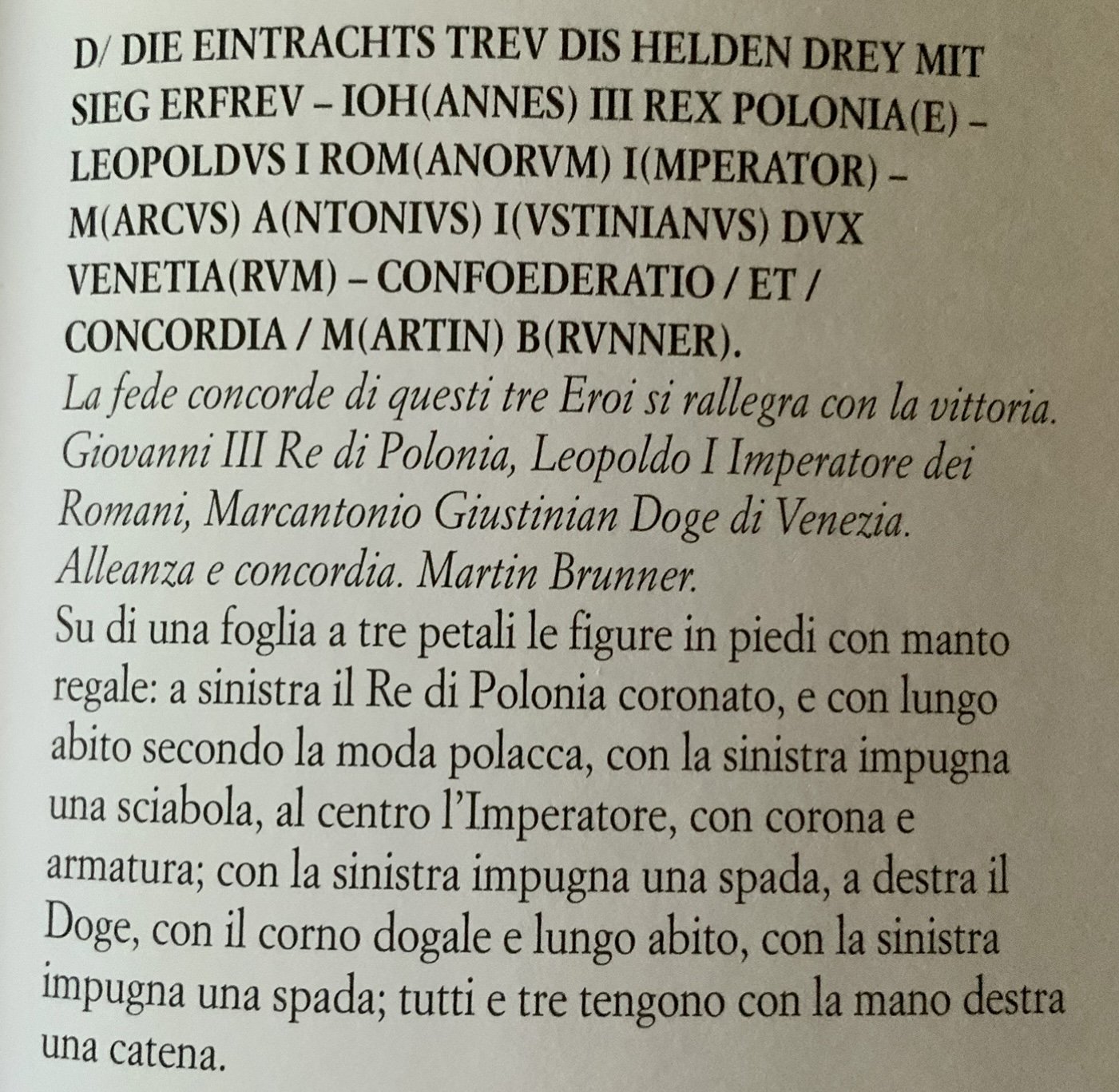 D/ DIE EINTRACHTS TREV DIS HELDEN DREY MIT SIEG ERFREV – IOH(ANNES) III REX POLONIA(E) – LEOPOLDVS I ROM(ANORVM) I(MPERATOR) – M(ARCVS) A(NTONIVS) I(VSTINIANVS) DVX VENETIA(RVM) – CONFOEDERATIO / ET / CONCORDIA / M(ARTIN) B(RVNNER).
La fede concorde di questi tre Eroi si rallegra con la vittoria. Giovanni III Re di Polonia, Leopoldo I Imperatore dei Romani, Marcantonio Giustinian Doge di Venezia. Alleanza e concordia. Martin Brunner.
Su di una foglia a tre petali le figure in piedi con manto regale: a sinistra il Re di Polonia coronato, e con lungo abito secondo la moda polacca, con la sinistra impugna una sciabola, al centro l'Imperatore, con corona e armatura; con la sinistra impugna una spada, a destra il Doge, con il corno dogale e lungo abito, con la sinistra impugna una spada; tutti e tre tengono con la mano destra una catena.